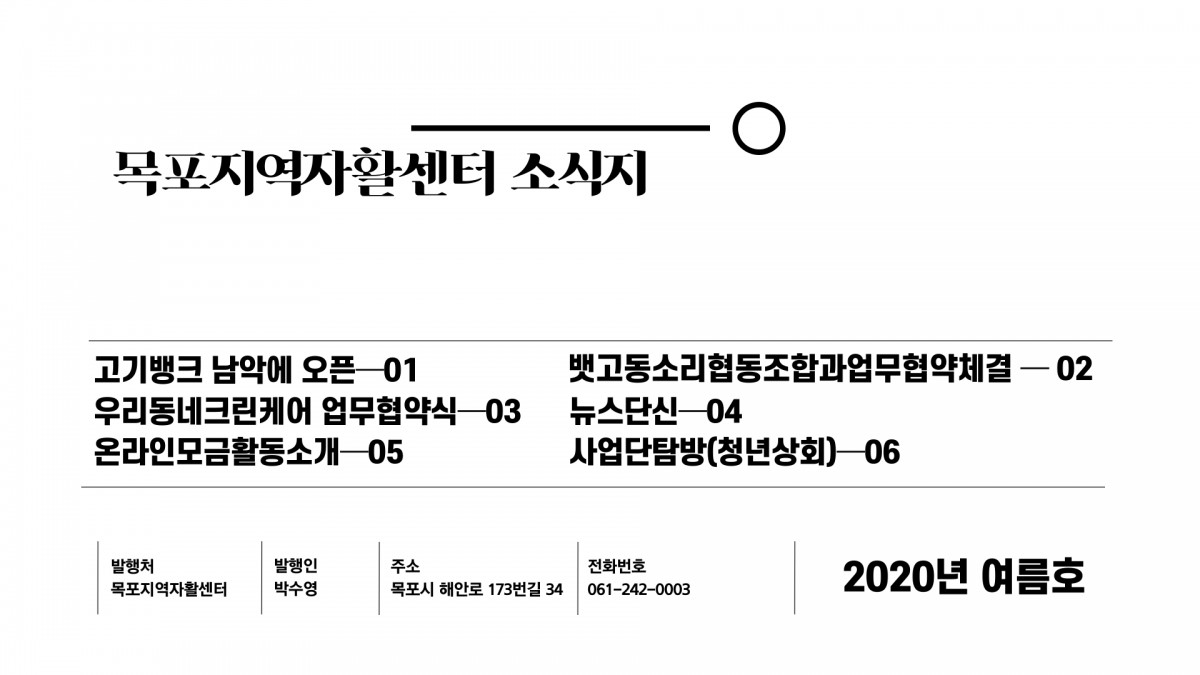 목포지역자활센터 소식지

고기뱅크 남악에 오픈—01

우리동네크린케어 업무협약식—03

온라인모금활동소개—05

뱃고동소리협동조합과업무협약체결 — 02

뉴스단신—04

사업단탐방(청년상회)—06

발행처
목포지역자활센터

발행인
박수영

주소
목포시 해안로 173번길 34

전화번호
061-242-0003

2020년 여름호